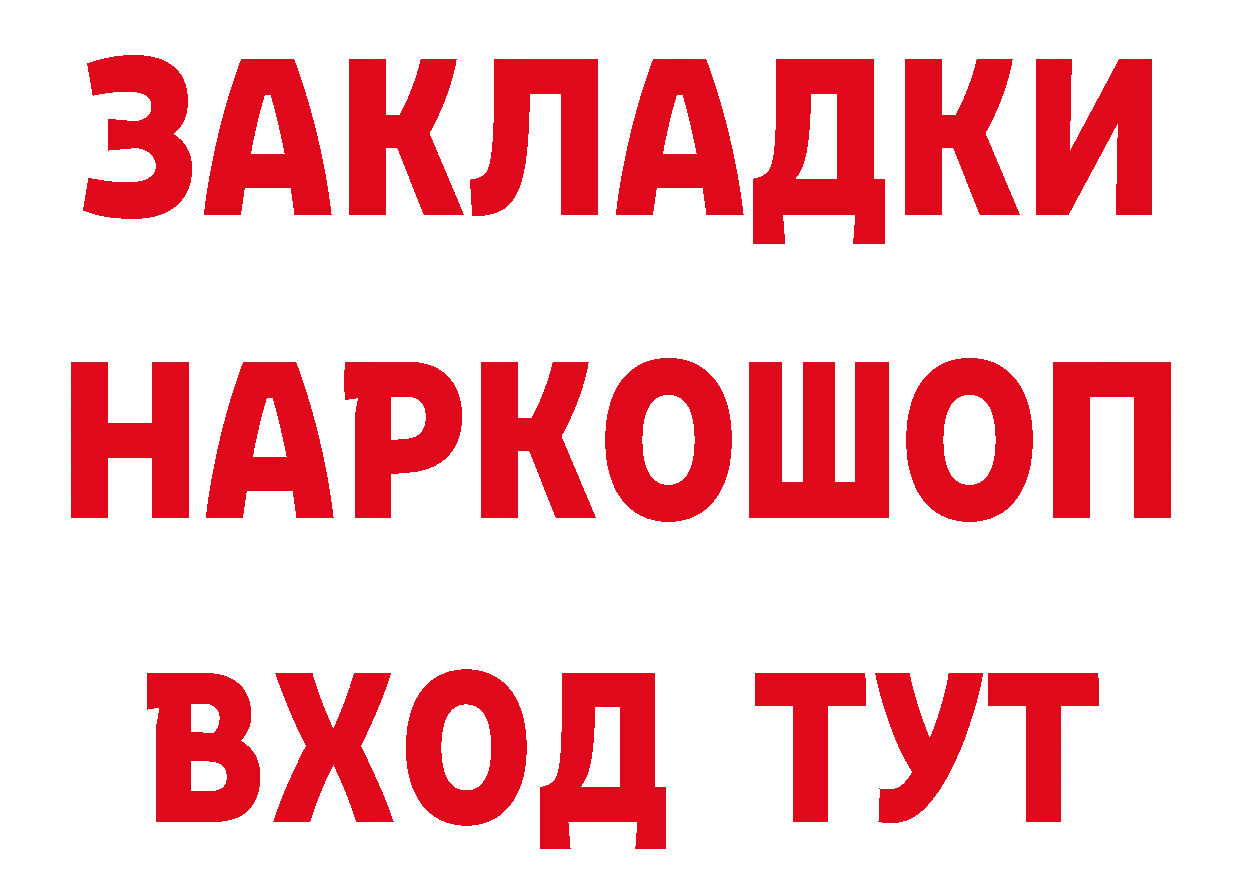 ЗАКЛАДКИ НАРКОШОП ВХОД ТУТ